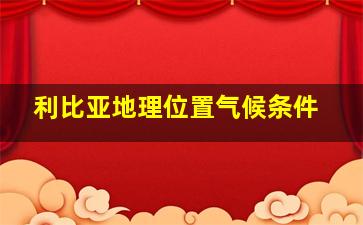 利比亚地理位置气候条件